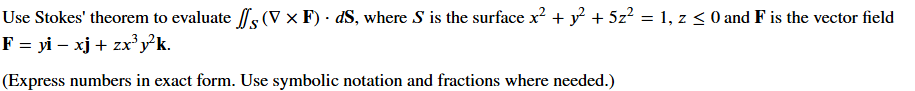 Use Stokes' theorem to evaluate $\iint_S (\nabla \times \mathbf{F}) \cdot d\mathbf{S}$, where $S$ is the surface $x^2 + y^2 + 5z^2 = 1$, $z \leq 0$ and $\mathbf{F}$ is the vector field $\mathbf{F} = y\mathbf{i} - x\mathbf{j} + zx^3y^2\mathbf{k}$.

(Express numbers in exact form. Use symbolic notation and fractions where needed.)